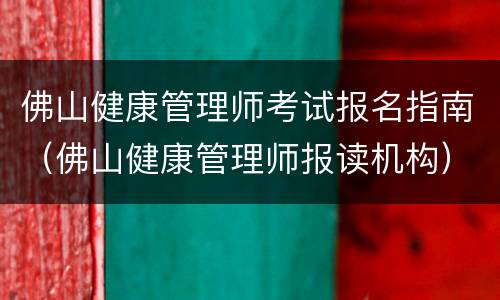 佛山健康管理师考试报名指南（佛山健康管理师报读机构）